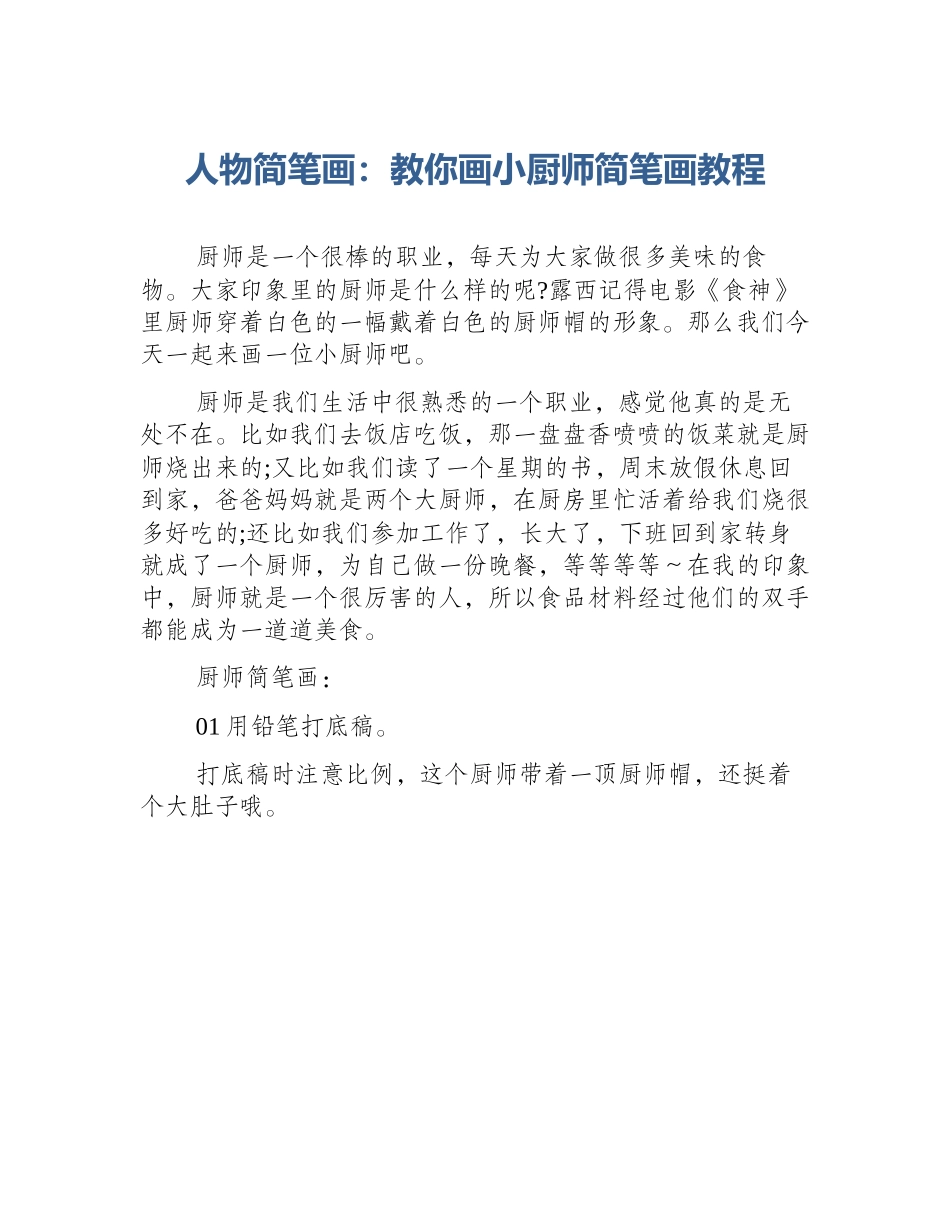 人物简笔画：教你画小厨师简笔画教程

厨师是一个很棒的职业，每天为大家做很多美味的食物。大家印象里的厨师是什么样的呢?露西记得电影《食神》里厨师穿着白色的一幅戴着白色的厨师帽的形象。那么我们今天一起来画一位小厨师吧。

厨师是我们生活中很熟悉的一个职业，感觉他真的是无处不在。比如我们去饭店吃饭，那一盘盘香喷喷的饭菜就是厨师烧出来的;又比如我们读了一个星期的书，周末放假休息回到家，爸爸妈妈就是两个大厨师，在厨房里忙活着给我们烧很多好吃的;还比如我们参加工作了，长大了，下班回到家转身就成了一个厨师，为自己做一份晚餐，等等等等～在我的印象中，厨师就是一个很厉害的人，所以食品材料经过他们的双手都能成为一道道美食。

厨师简笔画：

01 用铅笔打底稿。

打底稿时注意比例，这个厨师带着一顶厨师帽，还挺着个大肚子哦。